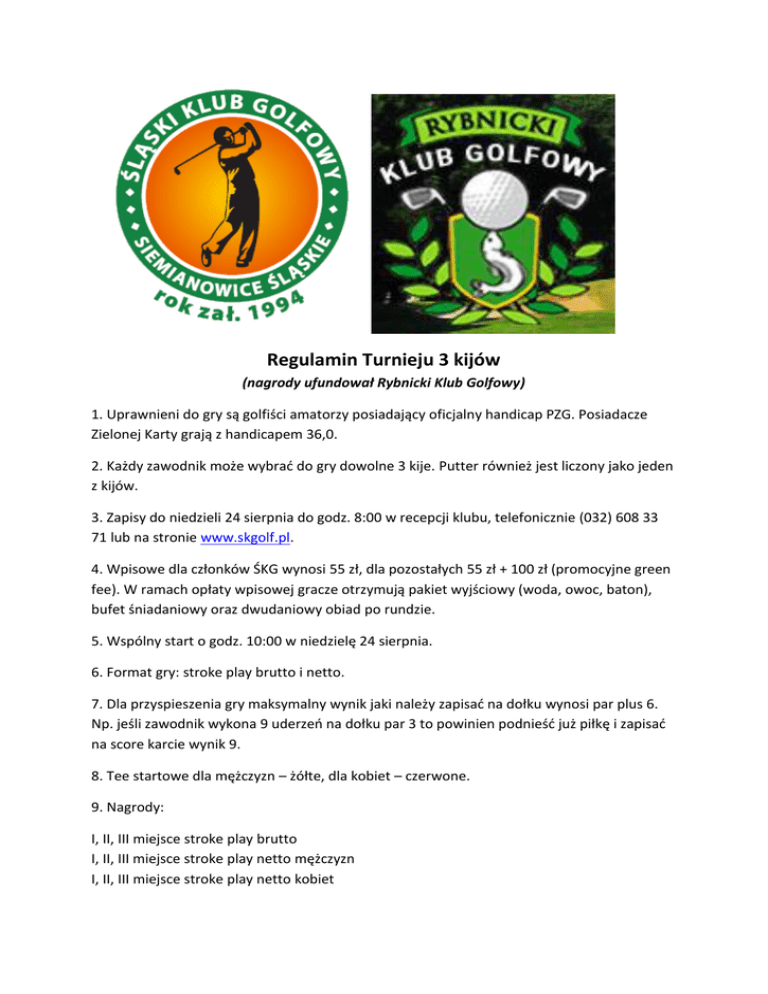 ŚLĄSKI KLUB GOLFOWY
SIEMIANOWICE ŚLĄSKIE
rok zał. 1994

RYBNICKI
KLUB GOLFOWY

Regulamin Turnieju 3 kijów
(nagrody ufundował Rybnicki Klub Golfowy)

1. Uprawnieni do gry są golfiści amatorzy posiadający oficjalny handicap PZG. Posiadacze Zielonej Karty grają z handicapem 36,0.

2. Każdy zawodnik może wybrać do gry dowolne 3 kije. Putter również jest liczony jako jeden z kijów.

3. Zapisy do niedzieli 24 sierpnia do godz. 8:00 w recepcji klubu, telefonicznie (032) 608 33 71 lub na stronie www.skgolf.pl.

4. Wpisowe dla członków ŚKG wynosi 55 zł, dla pozostałych 55 zł + 100 zł (promocyjne green fee). W ramach opłaty wpisowej gracze otrzymują pakiet wyjściowy (woda, owoc, baton), bufet śniadaniowy oraz dwudaniowy obiad po rundzie.

5. Wspólny start o godz. 10:00 w niedzielę 24 sierpnia.

6. Format gry: stroke play brutto i netto.

7. Dla przyspieszenia gry maksymalny wynik jaki należy zapisać na dołku wynosi par plus 6. Np. jeśli zawodnik wykona 9 uderzeń na dołku par 3 to powinien podnieść już piłkę i zapisać na score karcie wynik 9.

8. Tee startowe dla mężczyzn – żółte, dla kobiet – czerwone.

9. Nagrody:

I, II, III miejsce stroke play brutto
I, II, III miejsce stroke play netto mężczyzn
I, II, III miejsce stroke play netto kobiet